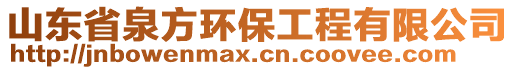 山东省泉方环保工程有限公司
http://jnbowenmax.cn.coovee.com